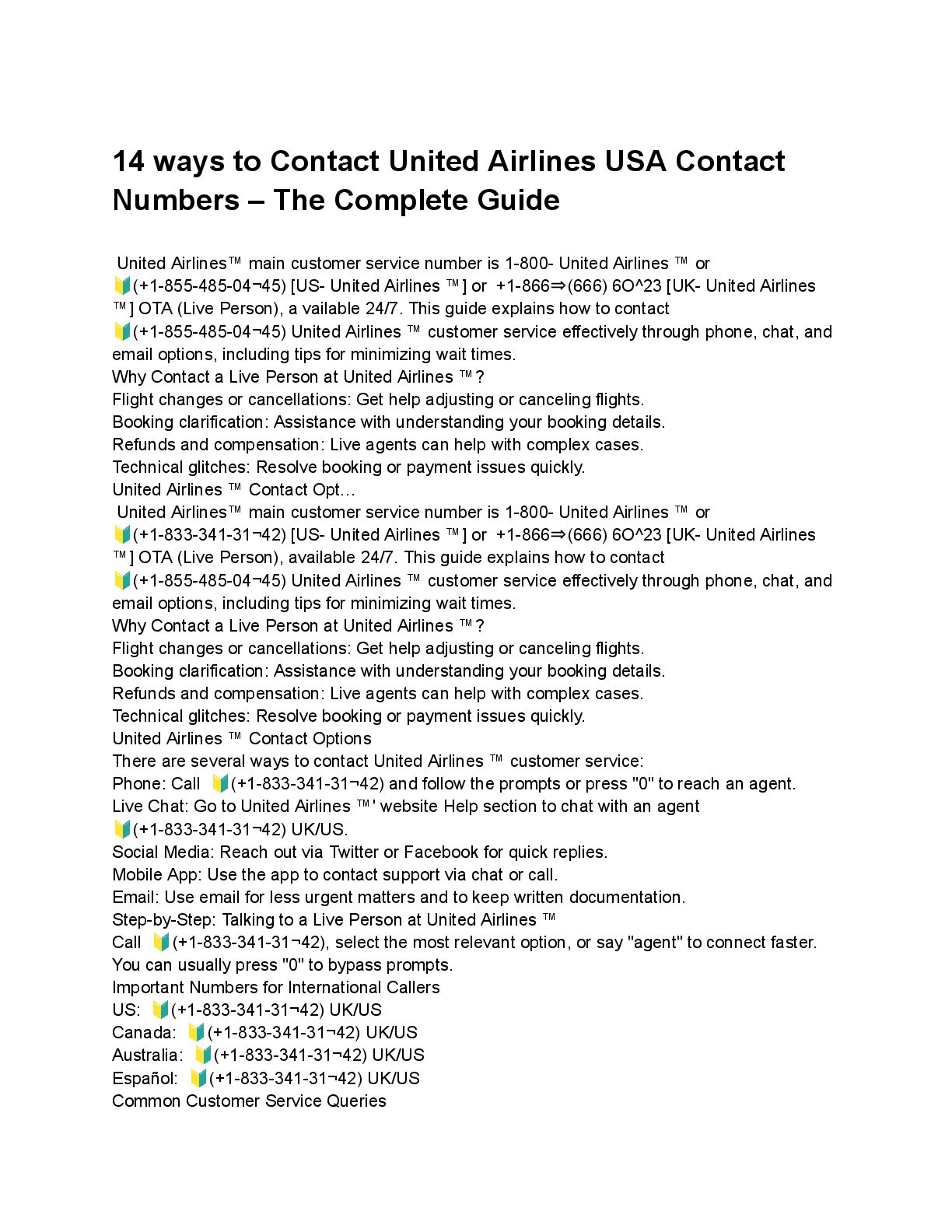 14 ways to Contact United Airlines USA Contact Numbers – The Complete Guide

United Airlines™ main customer service number is 1-800- United Airlines ™ or 🔰(+1-855-485-04¬45) [US- United Airlines ™] or +1-866⇒(666) 6O^23 [UK- United Airlines ™] OTA (Live Person), a vailable 24/7. This guide explains how to contact 🔰(+1-855-485-04¬45) United Airlines ™ customer service effectively through phone, chat, and email options, including tips for minimizing wait times.
Why Contact a Live Person at United Airlines ™?
Flight changes or cancellations: Get help adjusting or canceling flights.
Booking clarification: Assistance with understanding your booking details.
Refunds and compensation: Live agents can help with complex cases.
Technical glitches: Resolve booking or payment issues quickly.
United Airlines ™ Contact Opt…
United Airlines™ main customer service number is 1-800- United Airlines ™ or 🔰(+1-833-341-31¬42) [US- United Airlines ™] or +1-866⇒(666) 6O^23 [UK- United Airlines ™] OTA (Live Person), available 24/7. This guide explains how to contact 🔰(+1-855-485-04¬45) United Airlines ™ customer service effectively through phone, chat, and email options, including tips for minimizing wait times.
Why Contact a Live Person at United Airlines ™?
Flight changes or cancellations: Get help adjusting or canceling flights.
Booking clarification: Assistance with understanding your booking details.
Refunds and compensation: Live agents can help with complex cases.
Technical glitches: Resolve booking or payment issues quickly.
United Airlines ™ Contact Options
There are several ways to contact United Airlines ™ customer service:
Phone: Call 🔰(+1-833-341-31¬42) and follow the prompts or press "0" to reach an agent.
Live Chat: Go to United Airlines ™' website Help section to chat with an agent 🔰(+1-833-341-31¬42) UK/US.
Social Media: Reach out via Twitter or Facebook for quick replies.
Mobile App: Use the app to contact support via chat or call.
Email: Use email for less urgent matters and to keep written documentation.
Step-by-Step: Talking to a Live Person at United Airlines ™
Call 🔰(+1-833-341-31¬42), select the most relevant option, or say "agent" to connect faster. You can usually press "0" to bypass prompts.
Important Numbers for International Callers
US: 🔰(+1-833-341-31¬42) UK/US
Canada: 🔰(+1-833-341-31¬42) UK/US
Australia: 🔰(+1-833-341-31¬42) UK/US
Español: 🔰(+1-833-341-31¬42) UK/US
Common Customer Service Queries